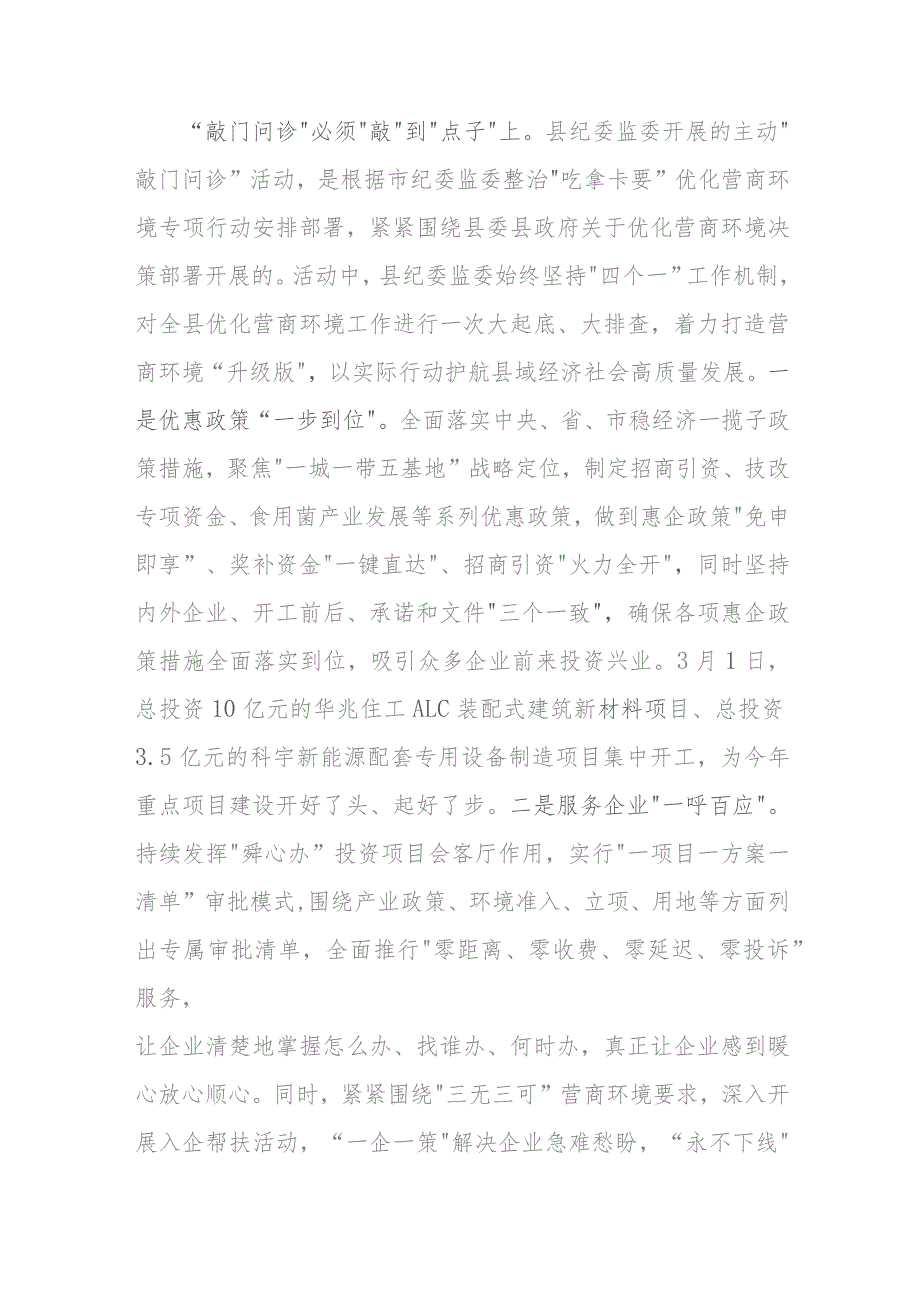 “敲门问诊"必须"敲"到"点子"上。县纪委监委开展的主动"敲门问诊”活动，是根据市纪委监委整治"吃拿卡要”优化营商环境专项行动安排部署，紧紧围绕县委县政府关于优化营商环境决策部署开展的。活动中，县纪委监委始终坚持"四个一”工作机制，对全县优化营商环境工作进行一次大起底、大排查，着力打造营商环境“升级版"，以实际行动护航县域经济社会高质量发展。一是优惠政策“一步到位"。全面落实中央、省、市稳经济一揽子政策措施，聚焦"一城一带五基地”战略定位，制定招商引资、技改专项资金、食用菌产业发展等系列优惠政策，做到惠企政策"免申即享”、奖补资金"一键直达"、招商引资"火力全开"，同时坚持内外企业、开工前后、承诺和文件"三个一致"，确保各项惠企政策措施全面落实到位，吸引众多企业前来投资兴业。3月1日，总投资10亿元的华兆住工ALC装配式建筑新材料项目、总投资3.5亿元的科宇新能源配套专用设备制造项目集中开工，为今年重点项目建设开好了头、起好了步。二是服务企业"一呼百应"。持续发挥"舜心办”投资项目会客厅作用，实行"一项目一方案一清单”审批模式,围绕产业政策、环境准入、立项、用地等方面列出专属审批清单，全面推行"零距离、零收费、零延迟、零投诉”服务，

让企业清楚地掌握怎么办、找谁办、何时办，真正让企业感到暖心放心顺心。同时，紧紧围绕"三无三可”营商环境要求，深入开展入企帮扶活动，“一企一策"解决企业急难愁盼，“永不下线"